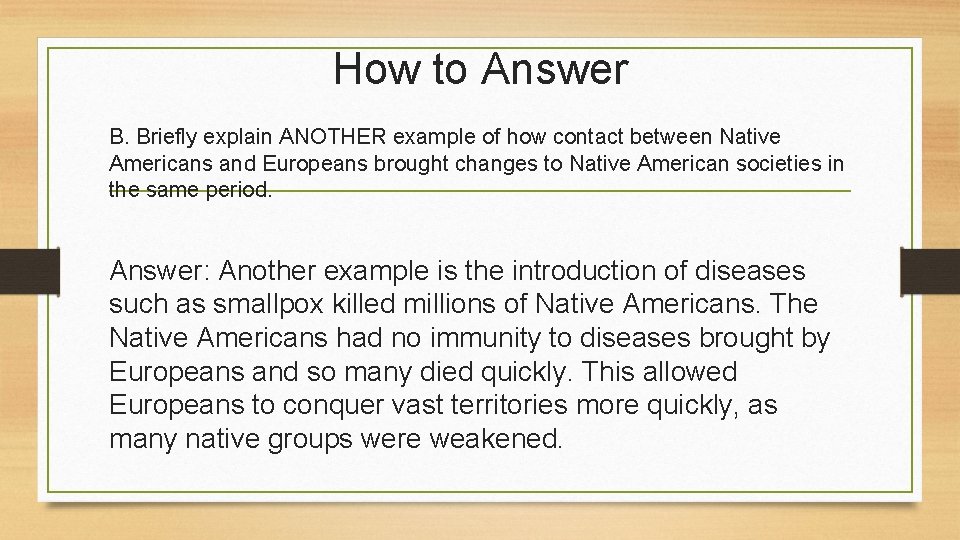 How to Answer

B. Briefly explain ANOTHER example of how contact between Native Americans and Europeans brought changes to Native American societies in the same period.

Answer: Another example is the introduction of diseases such as smallpox killed millions of Native Americans. The Native Americans had no immunity to diseases brought by Europeans and so many died quickly. This allowed Europeans to conquer vast territories more quickly, as many native groups were weakened.